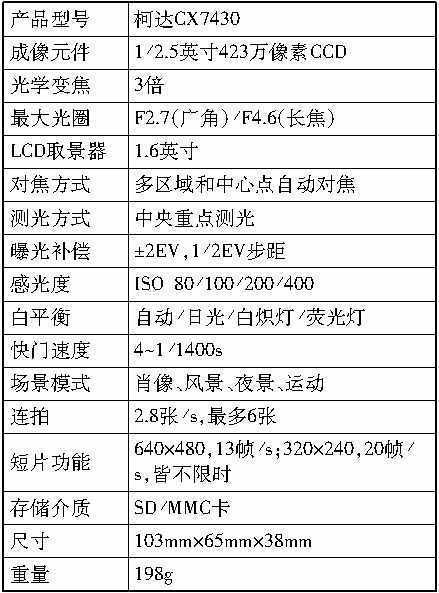 | 产品型号 | 柯达CX7430 |
|---|---|
| 成像元件 | 1/2.5英寸423万像素CCD |
| 光学变焦 | 3倍 |
| 最大光圈 | F2.7(广角)/F4.6(长焦) |
| LCD取景器 | 1.6英寸 |
| 对焦方式 | 多区域和中心点自动对焦 |
| 测光方式 | 中央重点测光 |
| 曝光补偿 | ±2EV,1/2EV步距 |
| 感光度 | ISO 80/100/200/400 |
| 白平衡 | 自动/日光/白炽灯/荧光灯 |
| 快门速度 | 4~1/1400s |
| 场景模式 | 肖像、风景、夜景、运动 |
| 连拍 | 2.8张/s,最多6张 |
| 短片功能 | 640×480,13帧/s;320×240,20帧/s,皆不限时 |
| 存储介质 | SD/MMC卡 |
| 尺寸 | 103mm×65mm×38mm |
| 重量 | 198g |